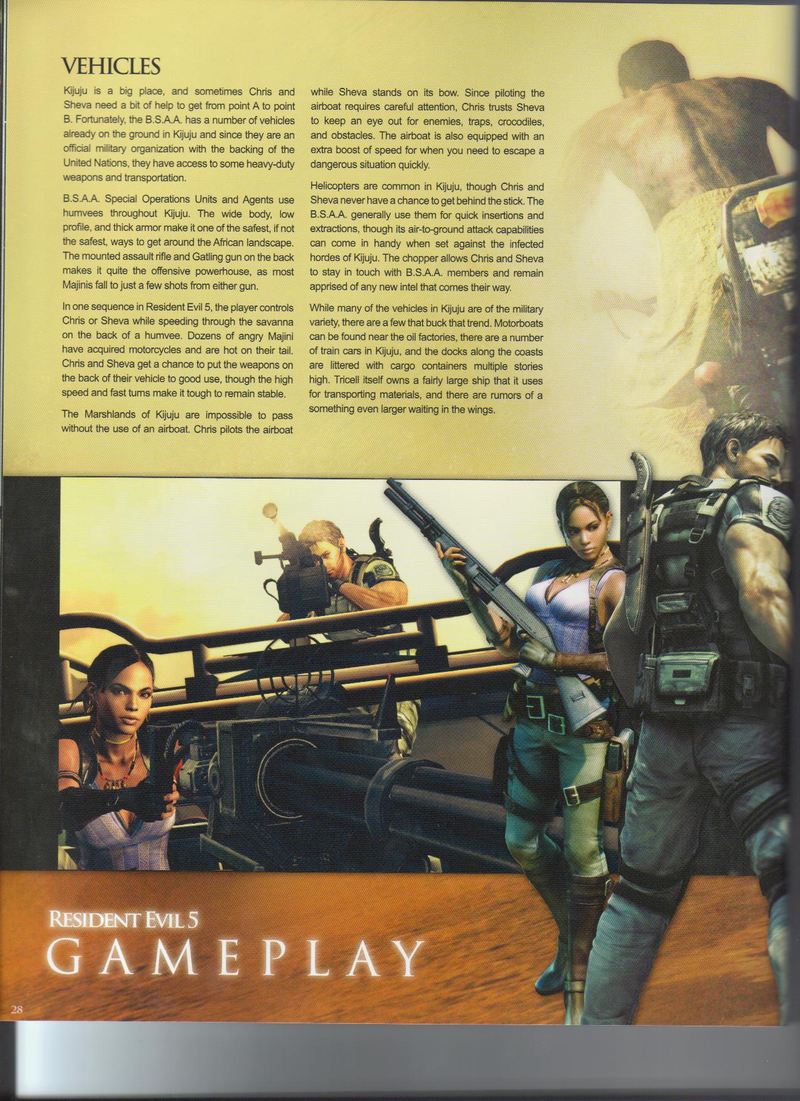 VEHICLES

Kijuju is a big place, and sometimes Chris and Sheva need a bit of help to get from point A to point B. Fortunately, the B.S.A.A. has a number of vehicles already on the ground in Kijuju and since they are an official military organization with the backing of the United Nations, they have access to some heavy-duty weapons and transportation.

B.S.A.A. Special Operations Units and Agents use humvees throughout Kijuju. The wide body, low profile, and thick armor make it one of the safest, if not the safest, ways to get around the African landscape. The mounted assault rifle and Gatling gun on the back makes it quite the offensive powerhouse, as most Majinis fall to just a few shots from either gun.

In one sequence in Resident Evil 5, the player controls Chris or Sheva while speeding through the savanna on the back of a humvee. Dozens of angry Majini have acquired motorcycles and are hot on their tail. Chris and Sheva get a chance to put the weapons on the back of their vehicle to good use, though the high speed and fast turns make it tough to remain stable.

The Marshlands of Kijuju are impossible to pass without the use of an airboat. Chris pilots the airboat while Sheva stands on its bow. Since piloting the airboat requires careful attention, Chris trusts Sheva to keep an eye out for enemies, traps, crocodiles, and obstacles. The airboat is also equipped with an extra boost of speed for when you need to escape a dangerous situation quickly.

Helicopters are common in Kijuju, though Chris and Sheva never have a chance to get behind the stick. The B.S.A.A. generally use them for quick insertions and extractions, though its air-to-ground attack capabilities can come in handy when set against the infected hordes of Kijuju. The chopper allows Chris and Sheva to stay in touch with B.S.A.A. members and remain apprised of any new intel that comes their way.

While many of the vehicles in Kijuju are of the military variety, there are a few that buck that trend. Motorboats can be found near the oil factories, there are a number of train cars in Kijuju, and the docks along the coasts are littered with cargo containers multiple stories high. Tricell itself owns a fairly large ship that it uses for transporting materials, and there are rumors of a something even larger waiting in the wings.

RESIDENT EVIL 5
GAMEPLAY

28